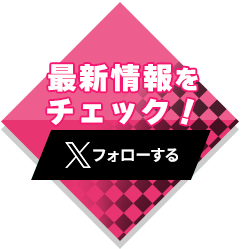 最新情報を
チェック！

X フォローする